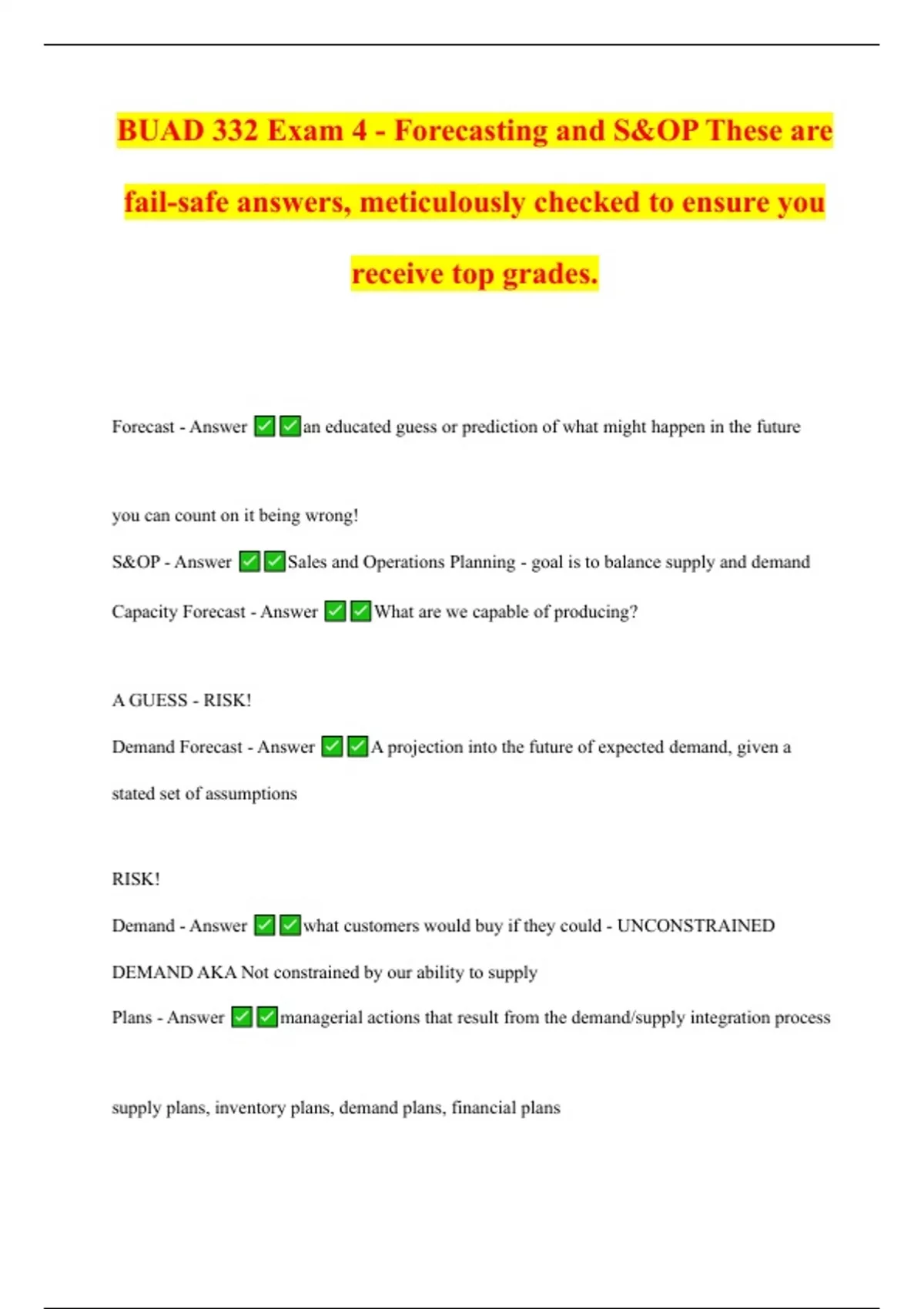 BUAD 332 Exam 4 - Forecasting and S&OP These are fail-safe answers, meticulously checked to ensure you receive top grades.

Forecast - Answer ✅✅an educated guess or prediction of what might happen in the future

you can count on it being wrong!

S&OP - Answer ✅✅Sales and Operations Planning - goal is to balance supply and demand

Capacity Forecast - Answer ✅✅What are we capable of producing?

A GUESS - RISK!

Demand Forecast - Answer ✅✅A projection into the future of expected demand, given a stated set of assumptions

RISK!

Demand - Answer ✅✅what customers would buy if they could - UNCONSTRAINED DEMAND AKA Not constrained by our ability to supply

Plans - Answer ✅✅managerial actions that result from the demand/supply integration process

supply plans, inventory plans, demand plans, financial plans